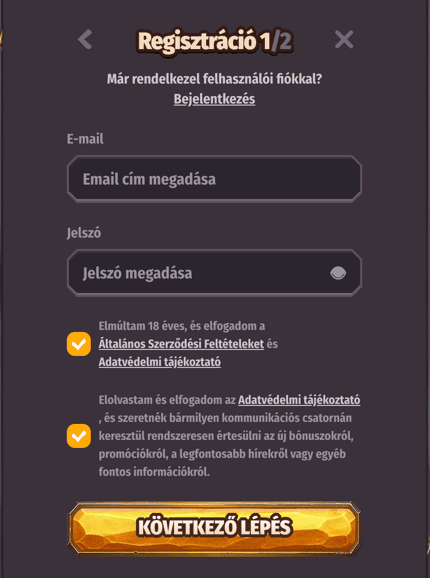 Regisztráció 1/2

Már rendelkezel felhasználói fiókkal?
Bejelentkezés

E-mail

Email cím megadása

Jelszó

Jelszó megadása

Elmúltam 18 éves, és elfogadom a Általános Szerződési Feltételeket és Adatvédelmi tájékoztató

Elolvastam és elfogadom az Adatvédelmi tájékoztató , és szeretnék bármilyen kommunikációs csatornán keresztül rendszeresen értesülni az új bónuszokról, promóciókról, a legfontosabb hírekről vagy egyéb fontos információkról.

KÖVETKEZŐ LÉPÉS